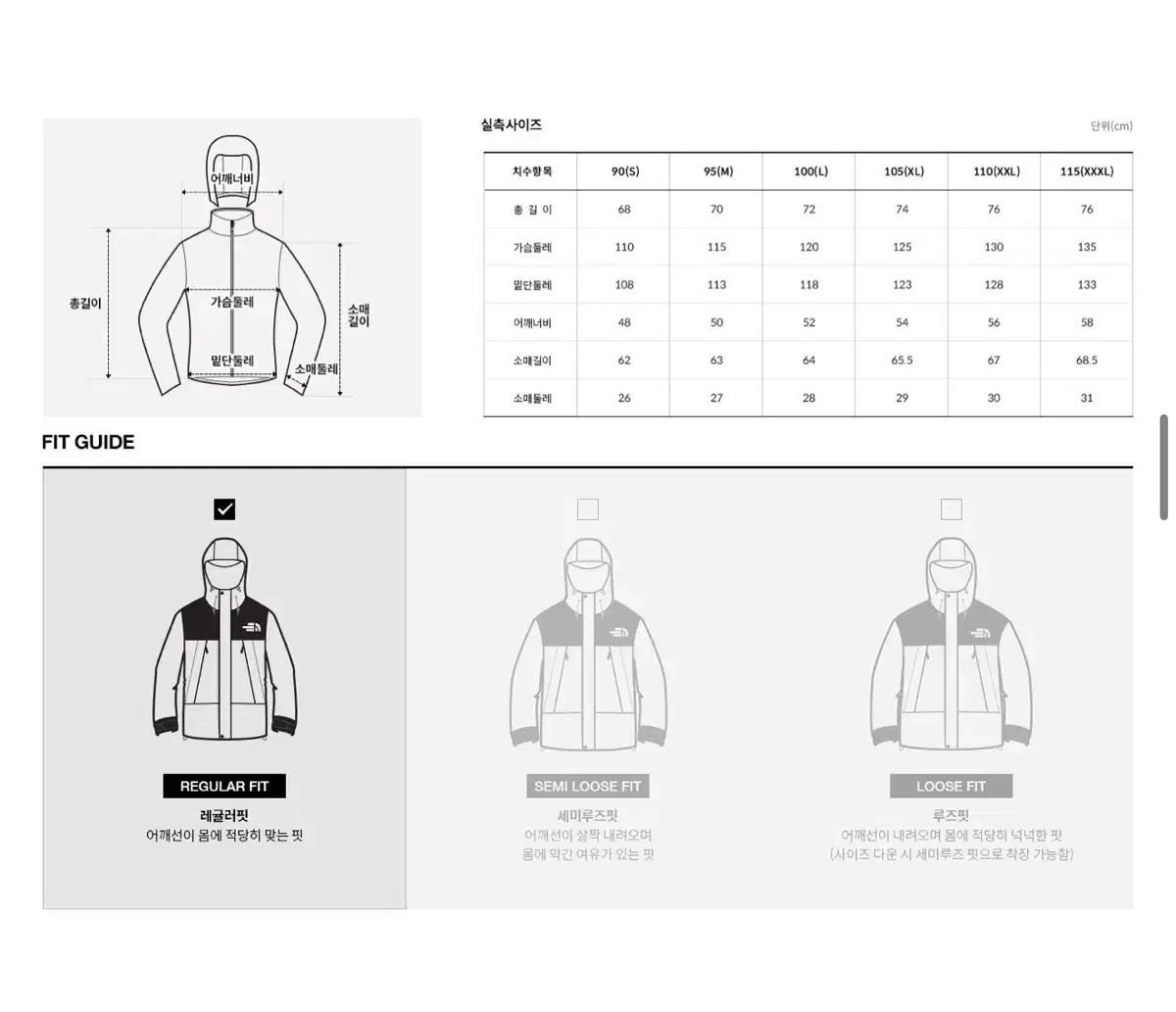 어깨너비

총길이

가슴둘레

소매길이

밑단둘레

소매둘레

실측사이즈

단위(cm)

| 치수항목 | 90(S) | 95(M) | 100(L) | 105(XL) | 110(XXL) | 115(XXXL) |
|---|---|---|---|---|---|---|
| 총 길 이 | 68 | 70 | 72 | 74 | 76 | 76 |
| 가슴둘레 | 110 | 115 | 120 | 125 | 130 | 135 |
| 밑단둘레 | 108 | 113 | 118 | 123 | 128 | 133 |
| 어깨너비 | 48 | 50 | 52 | 54 | 56 | 58 |
| 소매길이 | 62 | 63 | 64 | 65.5 | 67 | 68.5 |
| 소매둘레 | 26 | 27 | 28 | 29 | 30 | 31 |

FIT GUIDE

REGULAR FIT
레귤러핏
어깨선이 몸에 적당히 맞는 핏

SEMI LOOSE FIT
세미루즈핏
어깨선이 살짝 내려오며
몸에 약간 여유가 있는 핏

LOOSE FIT
루즈핏
어깨선이 내려오며 몸에 적당히 넉넉한 핏
(사이즈 다운 시 세미루즈 핏으로 착장 가능함)